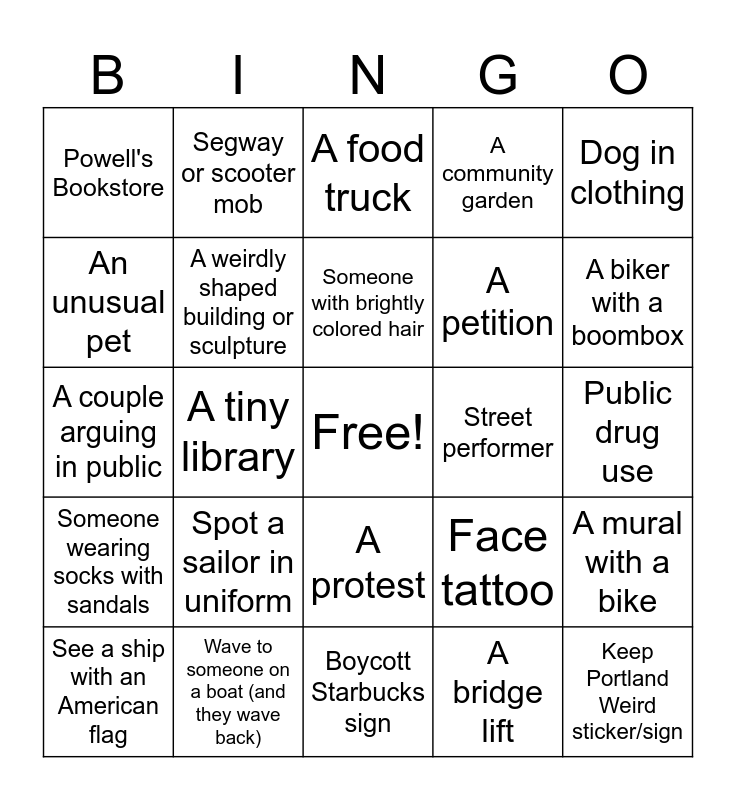 | B | I | N | G | O |
|---|---|---|---|---|
| Powell's Bookstore | Segway or scooter mob | A food truck | A community garden | Dog in clothing |
| An unusual pet | A weirdly shaped building or sculpture | Someone with brightly colored hair | A petition | A biker with a boombox |
| A couple arguing in public | A tiny library | Free! | Street performer | Public drug use |
| Someone wearing socks with sandals | Spot a sailor in uniform | A protest | Face tattoo | A mural with a bike |
| See a ship with an American flag | Wave to someone on a boat (and they wave back) | Boycott Starbucks sign | A bridge lift | Keep Portland Weird sticker/sign |